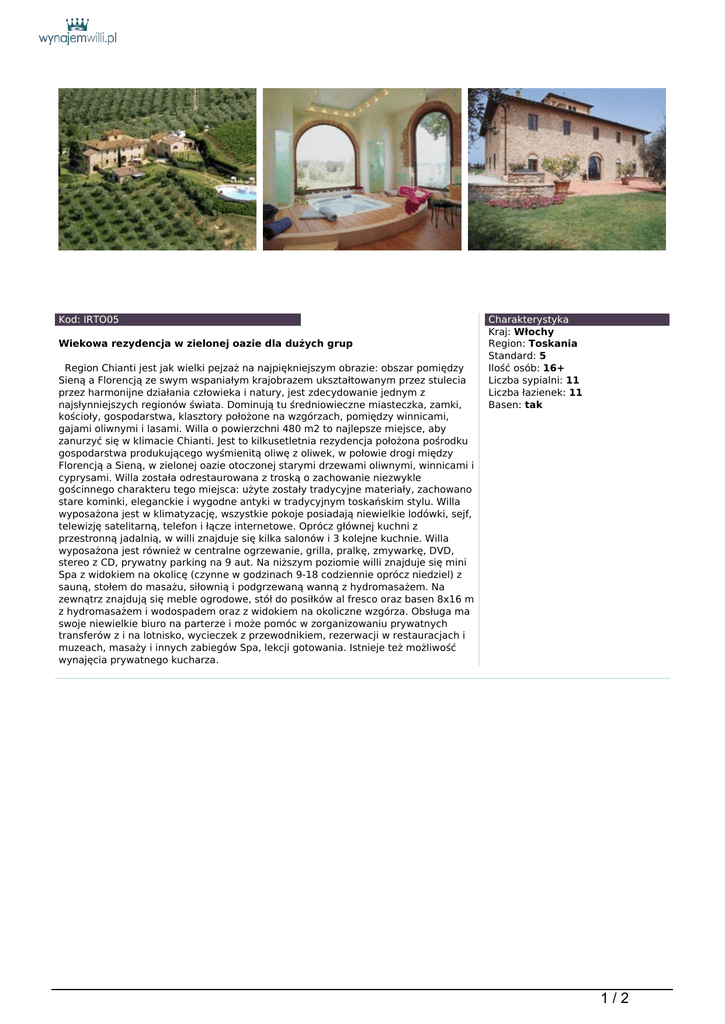 wynajemwilli.pl

Kod: IRTO05

Wiekowa rezydencja w zielonej oazie dla dużych grup

Region Chianti jest jak wielki pejzaż na najpiękniejszym obrazie: obszar pomiędzy Sieną a Florencją ze swym wspaniałym krajobrazem ukształtowanym przez stulecia przez harmonijne działania człowieka i natury, jest zdecydowanie jednym z najsłynniejszych regionów świata. Dominują tu średniowieczne miasteczka, zamki, kościoły, gospodarstwa, klasztory położone na wzgórzach, pomiędzy winnicami, gajami oliwnymi i lasami. Willa o powierzchni 480 m2 to najlepsze miejsce, aby zanurzyć się w klimacie Chianti. Jest to kilkusetletnia rezydencja położona pośrodku gospodarstwa produkującego wyśmienitą oliwę z oliwek, w połowie drogi między Florencją a Sieną, w zielonej oazie otoczonej starymi drzewami oliwnymi, winnicami i cyprysami. Willa została odrestaurowana z troską o zachowanie niezwykle gościnnego charakteru tego miejsca: użyte zostały tradycyjne materiały, zachowano stare kominki, eleganckie i wygodne antyki w tradycyjnym toskańskim stylu. Willa wyposażona jest w klimatyzację, wszystkie pokoje posiadają niewielkie lodówki, sejf, telewizję satelitarną, telefon i łącze internetowe. Oprócz głównej kuchni z przestronną jadalnią, w willi znajduje się kilka salonów i 3 kolejne kuchnie. Willa wyposażona jest również w centralne ogrzewanie, grilla, pralkę, zmywarkę, DVD, stereo z CD, prywatny parking na 9 aut. Na niższym poziomie willi znajduje się mini Spa z widokiem na okolicę (czynne w godzinach 9-18 codziennie oprócz niedziel) z sauną, stołem do masażu, siłownią i podgrzewaną wanną z hydromasażem. Na zewnątrz znajdują się meble ogrodowe, stół do posiłków al fresco oraz basen 8x16 m z hydromasażem i wodospadem oraz z widokiem na okoliczne wzgórza. Obsługa ma swoje niewielkie biuro na parterze i może pomóc w zorganizowaniu prywatnych transferów z i na lotnisko, wycieczek z przewodnikiem, rezerwacji w restauracjach i muzeach, masaży i innych zabiegów Spa, lekcji gotowania. Istnieje też możliwość wynajęcia prywatnego kucharza.

Charakterystyka
Kraj: Włochy
Region: Toskania
Standard: 5
Ilość osób: 16+
Liczba sypialni: 11
Liczba łazienek: 11
Basen: tak

1 / 2